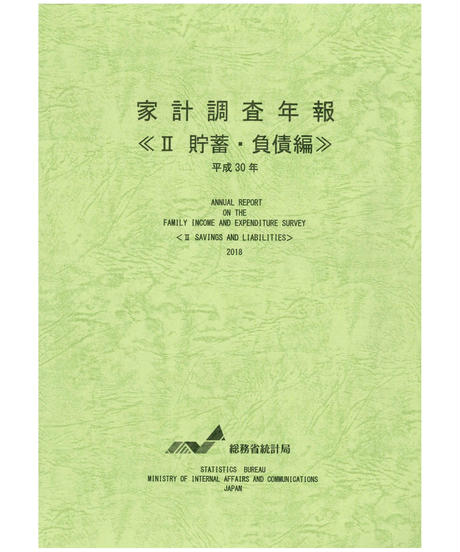 家計調査年報
≪Ⅱ 貯蓄・負債編≫
平成30年

ANNUAL REPORT
ON THE
FAMILY INCOME AND EXPENDITURE SURVEY
<Ⅱ SAVINGS AND LIABILITIES>
2018

総務省統計局

STATISTICS BUREAU
MINISTRY OF INTERNAL AFFAIRS AND COMMUNICATIONS
JAPAN